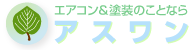 エアコン＆塗装のことなら
アスワン